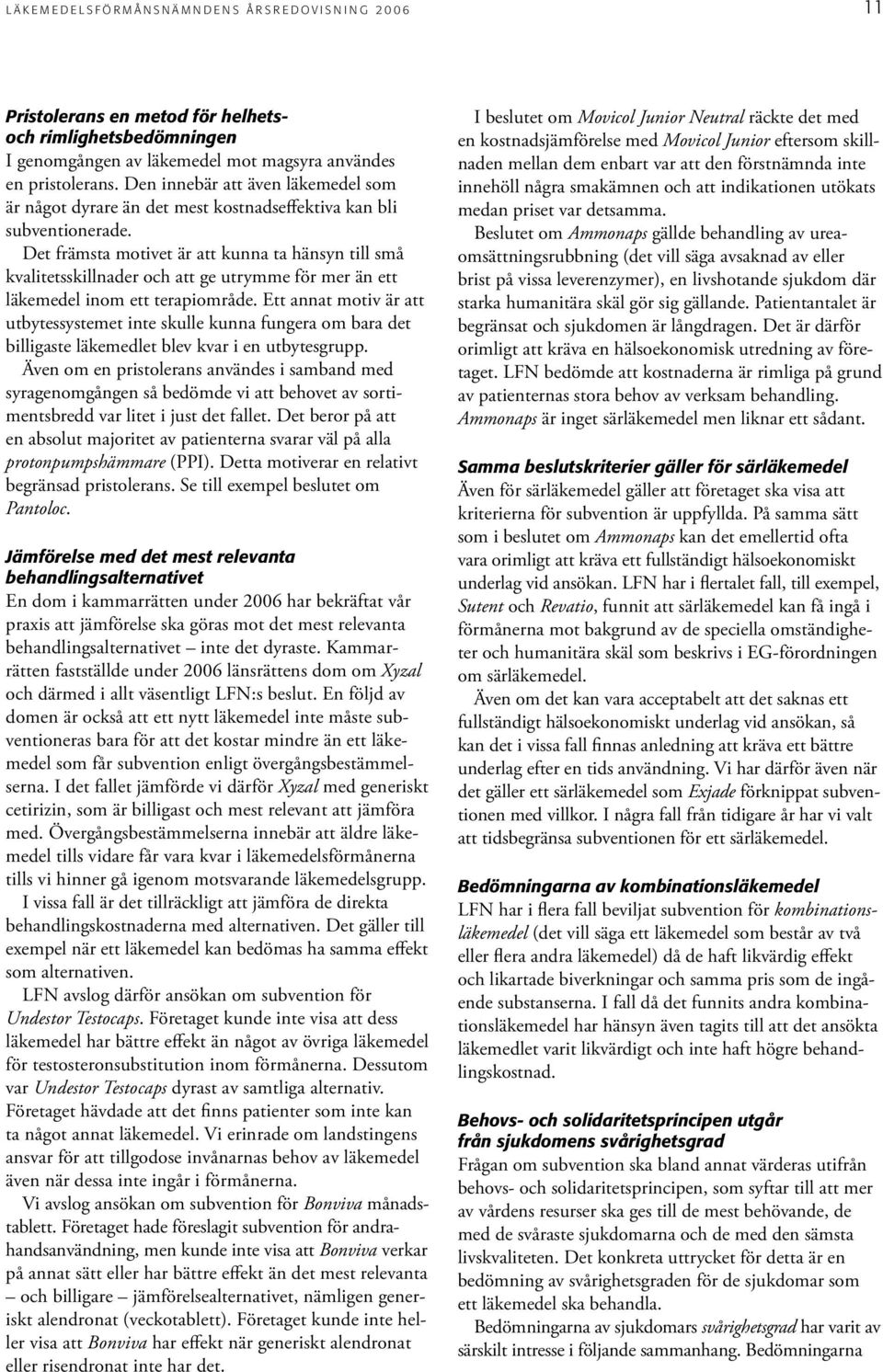 LÄKEMEDELSFÖRMÅNSNÄMNDENS ÅRSREDOVISNING 2006

11

Pristolerans en metod för helhets- och rimlighetsbedömningen
I genomgången av läkemedel mot magsyra användes en pristolerans. Den innebär att även läkemedel som är något dyrare än det mest kostnadseffektiva kan bli subventionerade.

Det främsta motivet är att kunna ta hänsyn till små kvalitetsskillnader och att ge utrymme för mer än ett läkemedel inom ett terapiområde. Ett annat motiv är att utbytessystemet inte skulle kunna fungera om bara det billigaste läkemedlet blev kvar i en utbytesgrupp.

Även om en pristolerans användes i samband med syragenomgången så bedömde vi att behovet av sortimentsbredd var litet i just det fallet. Det beror på att en absolut majoritet av patienterna svarar väl på alla protonpumpshämmare (PPI). Detta motiverar en relativt begränsad pristolerans. Se till exempel beslutet om Pantoloc.

Jämförelse med det mest relevanta behandlingsalternativet
En dom i kammarrätten under 2006 har bekräftat vår praxis att jämförelse ska göras mot det mest relevanta behandlingsalternativet – inte det dyraste. Kammarrätten fastställde under 2006 länsrättens dom om Xyzal och därmed i allt väsentligt LFN:s beslut. En följd av domen är också att ett nytt läkemedel inte måste subventioneras bara för att det kostar mindre än ett läkemedel som får subvention enligt övergångsbestämmelserna. I det fallet jämförde vi därför Xyzal med generiskt cetirizin, som är billigast och mest relevant att jämföra med. Övergångsbestämmelserna innebär att äldre läkemedel tills vidare får vara kvar i läkemedelsförmånerna tills vi hinner gå igenom motsvarande läkemedelsgrupp.

I vissa fall är det tillräckligt att jämföra de direkta behandlingskostnaderna med alternativen. Det gäller till exempel när ett läkemedel kan bedömas ha samma effekt som alternativen.

LFN avslog därför ansökan om subvention för Undestor Testocaps. Företaget kunde inte visa att dess läkemedel har bättre effekt än något av övriga läkemedel för testosteronsubstitution inom förmånerna. Dessutom var Undestor Testocaps dyrast av samtliga alternativ. Företaget hävdade att det finns patienter som inte kan ta något annat läkemedel. Vi erinrade om landstingens ansvar för att tillgodose invånarnas behov av läkemedel även när dessa inte ingår i förmånerna.

Vi avslog ansökan om subvention för Bonviva månadstablett. Företaget hade föreslagit subvention för andrahandsanvändning, men kunde inte visa att Bonviva verkar på annat sätt eller har bättre effekt än det mest relevanta – och billigare – jämförelsealternativet, nämligen generiskt alendronat (veckotablett). Företaget kunde inte heller visa att Bonviva har effekt när generiskt alendronat eller risendronat inte har det.

I beslutet om Movicol Junior Neutral räckte det med en kostnadsjämförelse med Movicol Junior eftersom skillnaden mellan dem enbart var att den förstnämnda inte innehöll några smakämnen och att indikationen utökats medan priset var detsamma.

Beslutet om Ammonaps gällde behandling av ureaomsättningsrubbning (det vill säga avsaknad av eller brist på vissa leverenzymer), en livshotande sjukdom där starka humanitära skäl gör sig gällande. Patientantalet är begränsat och sjukdomen är långdragen. Det är därför orimligt att kräva en hälsoekonomisk utredning av företaget. LFN bedömde att kostnaderna är rimliga på grund av patienternas stora behov av verksam behandling. Ammonaps är inget särläkemedel men liknar ett sådant.

Samma beslutskriterier gäller för särläkemedel
Även för särläkemedel gäller att företaget ska visa att kriterierna för subvention är uppfyllda. På samma sätt som i beslutet om Ammonaps kan det emellertid ofta vara orimligt att kräva ett fullständigt hälsoekonomiskt underlag vid ansökan. LFN har i flertalet fall, till exempel, Sutent och Revatio, funnit att särläkemedel kan få ingå i förmånerna mot bakgrund av de speciella omständigheter och humanitära skäl som beskrivs i EG-förordningen om särläkemedel.

Även om det kan vara acceptabelt att det saknas ett fullständigt hälsoekonomiskt underlag vid ansökan, så kan det i vissa fall finnas anledning att kräva ett bättre underlag efter en tids användning. Vi har därför även när det gäller ett särläkemedel som Exjade förknippat subventionen med villkor. I några fall från tidigare år har vi valt att tidsbegränsa subventionen för ett särläkemedel.

Bedömningarna av kombinationsläkemedel
LFN har i flera fall beviljat subvention för kombinationsläkemedel (det vill säga ett läkemedel som består av två eller flera andra läkemedel) då de haft likvärdig effekt och likartade biverkningar och samma pris som de ingående substanserna. I fall då det funnits andra kombinationsläkemedel har hänsyn även tagits till att det ansökta läkemedlet varit likvärdigt och inte haft högre behandlingskostnad.

Behovs- och solidaritetsprincipen utgår från sjukdomens svårighetsgrad
Frågan om subvention ska bland annat värderas utifrån behovs- och solidaritetsprincipen, som syftar till att mer av vårdens resurser ska ges till de mest behövande, de med de svåraste sjukdomarna och de med den sämsta livskvaliteten. Det konkreta uttrycket för detta är en bedömning av svårighetsgraden för de sjukdomar som ett läkemedel ska behandla.

Bedömningarna av sjukdomars svårighetsgrad har varit av särskilt intresse i följande sammanhang. Bedömningarna